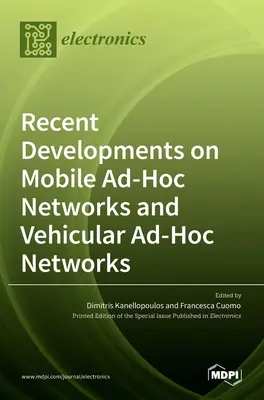 electronics

Recent Developments on Mobile Ad-Hoc Networks and Vehicular Ad-Hoc Networks

Edited by
Dimitris Kanellopoulos and Francesca Cuomo
Printed Edition of the Special Issue Published in Electronics

www.mdpi.com/journal/electronics

MDPI